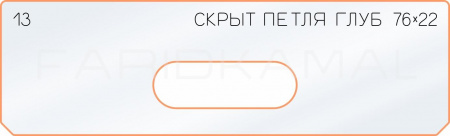 13

СКРЫТ ПЕТЛЯ ГЛУБ 76×22

FARIDKAMAL